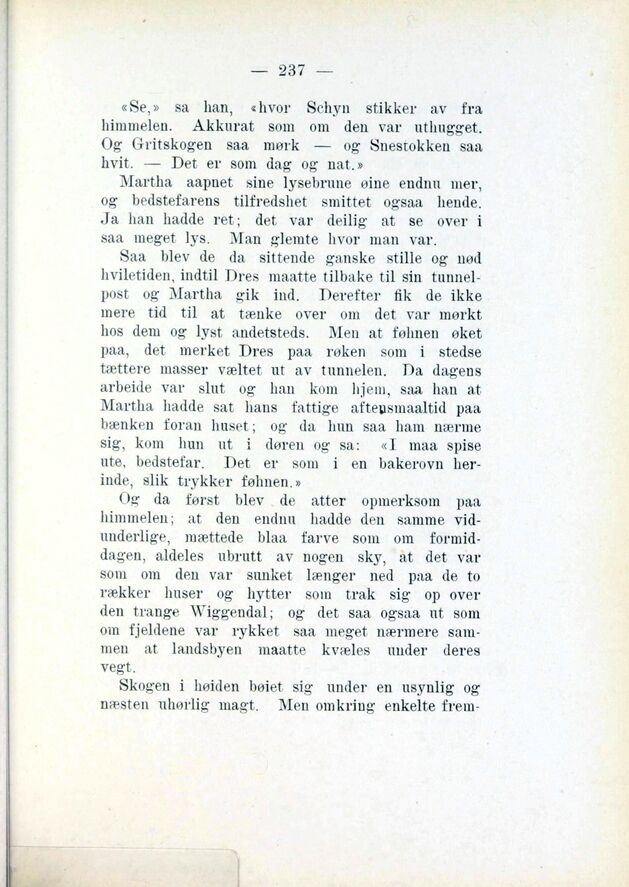 — 237 —

«Se,» sa han, «hvor Schyn stikker av fra himmelen. Akkurat som om den var uthugget. Og Gritskogen saa mørk — og Snestokken saa hvit. — Det er som dag og nat.»

Martha aapnet sine lysebrune øine endnu mer, og bedstefarens tilfredshet smittet ogsaa hende. Ja han hadde ret; det var deilig at se over i saa meget lys. Man glemte hvor man var.

Saa blev de da sittende ganske stille og nød hviletiden, indtil Dres maatte tilbake til sin tunnelpost og Martha gik ind. Derefter fik de ikke mere tid til at tænke over om det var mørkt hos dem og lyst andetsteds. Men at føhnen øket paa, det merket Dres paa røken som i stedse tættere masser væltet ut av tunnelen. Da dagens arbeide var slut og han kom hjem, saa han at Martha hadde sat hans fattige aftensmaaltid paa bænken foran huset; og da hun saa ham nærme sig, kom hun ut i døren og sa: «I maa spise ute, bedstefar. Det er som i en bakerovn herinde, slik trykker føhnen.»

Og da først blev de atter opmerksom paa himmelen; at den endnu hadde den samme vidunderlige, mættede blaa farve som om formiddagen, aldeles ubrutt av nogen sky, at det var som om den var sunket længer ned paa de to rækker huser og hytter som trak sig op over den trange Wiggendal; og det saa ogsaa ut som om fjeldene var rykket saa meget nærmere sammen at landsbyen maatte kvæles under deres vegt.

Skogen i høiden bøiet sig under en usynlig og næsten uhørlig magt. Men omkring enkelte frem-